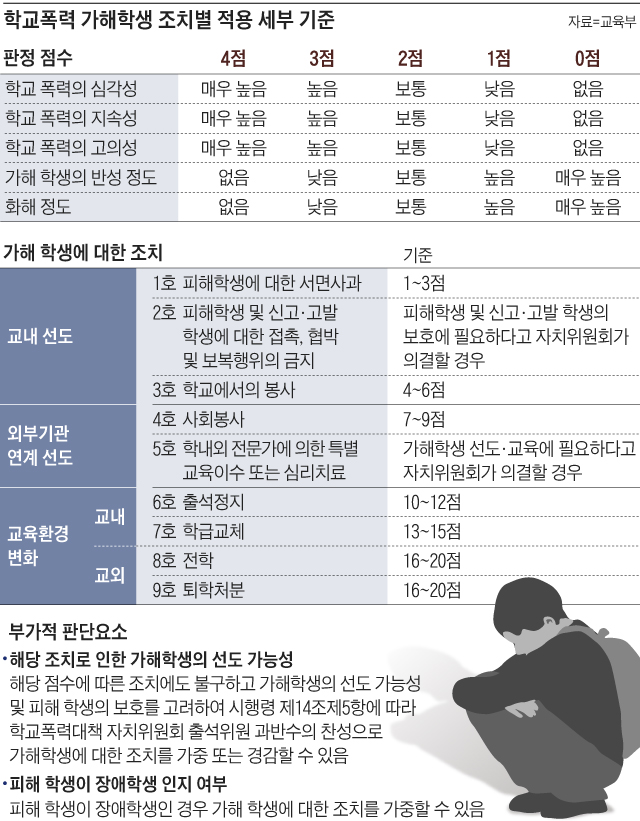 학교폭력 가해학생 조치별 적용 세부 기준

자료=교육부

| 판정 점수 | 4점 | 3점 | 2점 | 1점 | 0점 |
|---|---|---|---|---|---|
| 학교 폭력의 심각성 | 매우 높음 | 높음 | 보통 | 낮음 | 없음 |
| 학교 폭력의 지속성 | 매우 높음 | 높음 | 보통 | 낮음 | 없음 |
| 학교 폭력의 고의성 | 매우 높음 | 높음 | 보통 | 낮음 | 없음 |
| 가해 학생의 반성 정도 | 없음 | 낮음 | 보통 | 높음 | 매우 높음 |
| 화해 정도 | 없음 | 낮음 | 보통 | 높음 | 매우 높음 |

| 가해 학생에 대한 조치 | | | 기준 |
|---|---|---|---|
| 교내 선도 | | 1호 피해학생에 대한 서면사과 | 1~3점 |
| | | 2호 피해학생 및 신고·고발 학생에 대한 접촉, 협박 및 보복행위의 금지 | 피해학생 및 신고·고발 학생의 보호에 필요하다고 자치위원회가 의결할 경우 |
| | | 3호 학교에서의 봉사 | 4~6점 |
| 외부기관 연계 선도 | | 4호 사회봉사 | 7~9점 |
| | | 5호 학내외 전문가에 의한 특별 교육이수 또는 심리치료 | 가해학생 선도·교육에 필요하다고 자치위원회가 의결할 경우 |
| 교육환경 변화 | 교내 | 6호 출석정지 | 10~12점 |
| | | 7호 학급교체 | 13~15점 |
| | 교외 | 8호 전학 | 16~20점 |
| | | 9호 퇴학처분 | 16~20점 |

부가적 판단요소

•해당 조치로 인한 가해학생의 선도 가능성
해당 점수에 따른 조치에도 불구하고 가해학생의 선도 가능성 및 피해 학생의 보호를 고려하여 시행령 제14조제5항에 따라 학교폭력대책 자치위원회 출석위원 과반수의 찬성으로 가해학생에 대한 조치를 가중 또는 경감할 수 있음

•피해 학생이 장애학생 인지 여부
피해 학생이 장애학생인 경우 가해 학생에 대한 조치를 가중할 수 있음